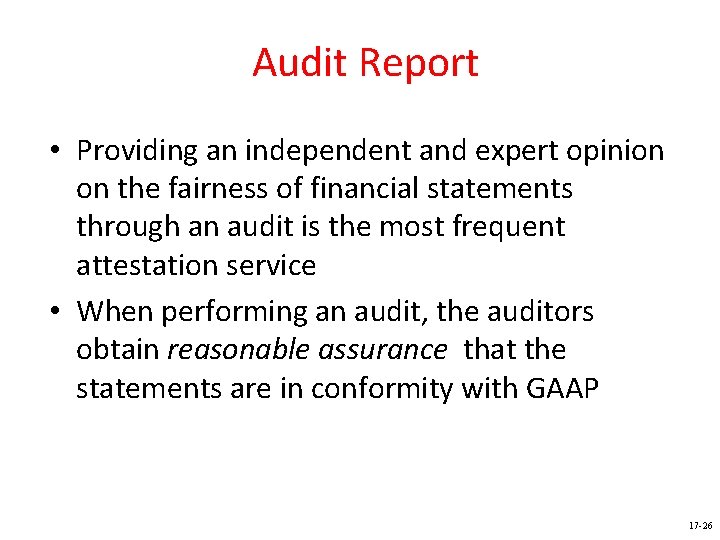 Audit Report

• Providing an independent and expert opinion on the fairness of financial statements through an audit is the most frequent attestation service

• When performing an audit, the auditors obtain reasonable assurance that the statements are in conformity with GAAP

17-26